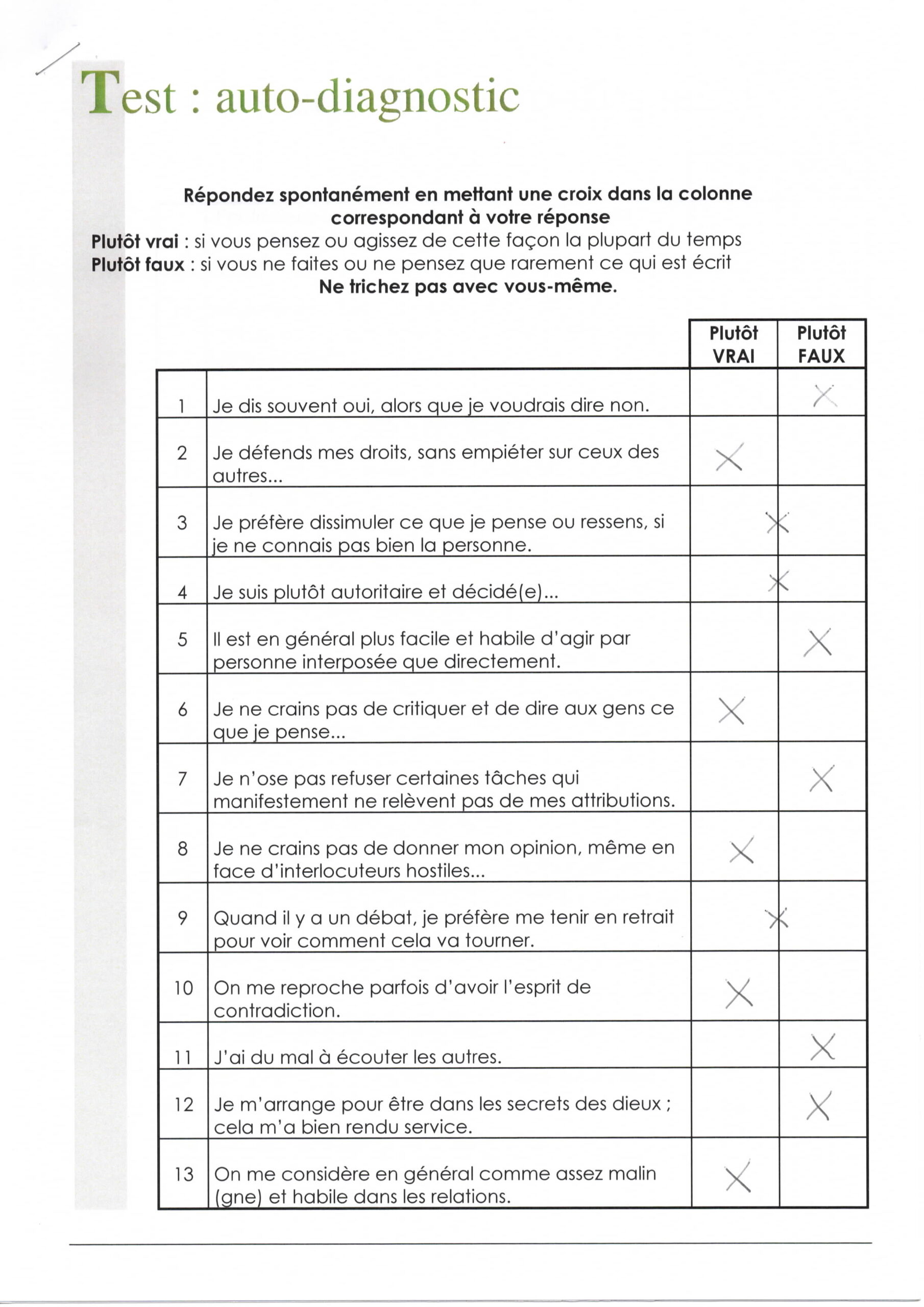 Test : auto-diagnostic

Répondez spontanément en mettant une croix dans la colonne correspondant à votre réponse
Plutôt vrai : si vous pensez ou agissez de cette façon la plupart du temps
Plutôt faux : si vous ne faites ou ne pensez que rarement ce qui est écrit
Ne trichez pas avec vous-même.

| | | Plutôt VRAI | Plutôt FAUX |
|---|---|---|---|
| 1 | Je dis souvent oui, alors que je voudrais dire non. | | X |
| 2 | Je défends mes droits, sans empiéter sur ceux des autres... | X | |
| 3 | Je préfère dissimuler ce que je pense ou ressens, si je ne connais pas bien la personne. | X | |
| 4 | Je suis plutôt autoritaire et décidé(e)... | X | |
| 5 | Il est en général plus facile et habile d'agir par personne interposée que directement. | | X |
| 6 | Je ne crains pas de critiquer et de dire aux gens ce que je pense... | X | |
| 7 | Je n'ose pas refuser certaines tâches qui manifestement ne relèvent pas de mes attributions. | | X |
| 8 | Je ne crains pas de donner mon opinion, même en face d'interlocuteurs hostiles... | X | |
| 9 | Quand il y a un débat, je préfère me tenir en retrait pour voir comment cela va tourner. | X | |
| 10 | On me reproche parfois d'avoir l'esprit de contradiction. | X | |
| 11 | J'ai du mal à écouter les autres. | | X |
| 12 | Je m'arrange pour être dans les secrets des dieux ; cela m'a bien rendu service. | | X |
| 13 | On me considère en général comme assez malin (gne) et habile dans les relations. | X | |